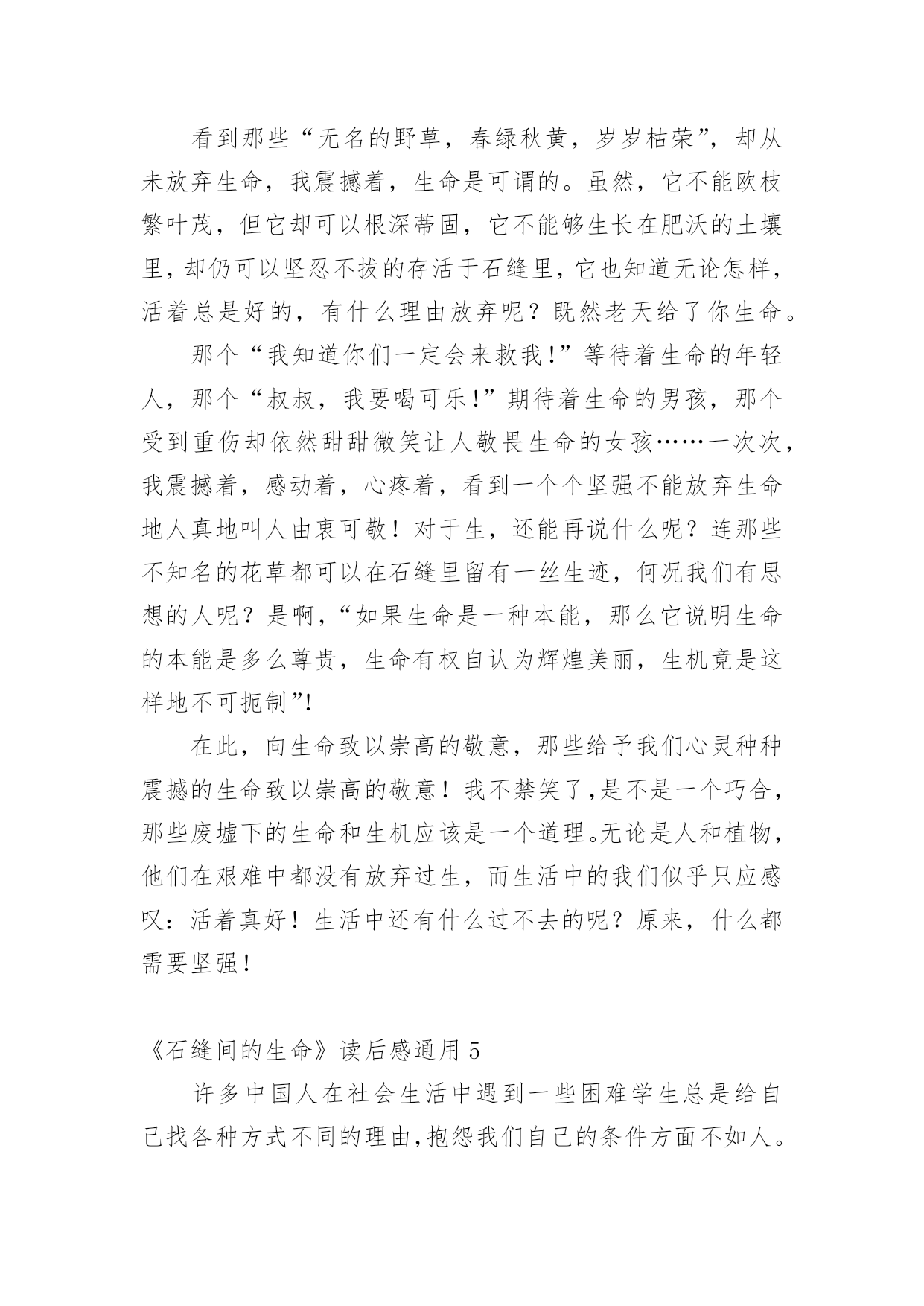 看到那些“无名的野草，春绿秋黄，岁岁枯荣”，却从未放弃生命，我震撼着，生命是可谓的。虽然，它不能欧枝繁叶茂，但它却可以根深蒂固，它不能够生长在肥沃的土壤里，却仍可以坚忍不拔的存活于石缝里，它也知道无论怎样，活着总是好的，有什么理由放弃呢？既然老天给了你生命。

那个“我知道你们一定会来救我!”等待着生命的年轻人，那个“叔叔，我要喝可乐!”期待着生命的男孩，那个受到重伤却依然甜甜微笑让人敬畏生命的女孩……一次次，我震撼着，感动着，心疼着，看到一个个坚强不能放弃生命地人真地叫人由衷可敬！对于生，还能再说什么呢？连那些不知名的花草都可以在石缝里留有一丝生迹，何况我们有思想的人呢？是啊，“如果生命是一种本能，那么它说明生命的本能是多么尊贵，生命有权自认为辉煌美丽，生机竟是这样地不可扼制”!

在此，向生命致以崇高的敬意，那些给予我们心灵种种震撼的生命致以崇高的敬意！我不禁笑了,是不是一个巧合，那些废墟下的生命和生机应该是一个道理。无论是人和植物，他们在艰难中都没有放弃过生，而生活中的我们似乎只应感叹：活着真好！生活中还有什么过不去的呢？原来，什么都需要坚强!

《石缝间的生命》读后感通用 5

许多中国人在社会生活中遇到一些困难学生总是给自己找各种方式不同的理由,抱怨我们自己的条件方面不如人。